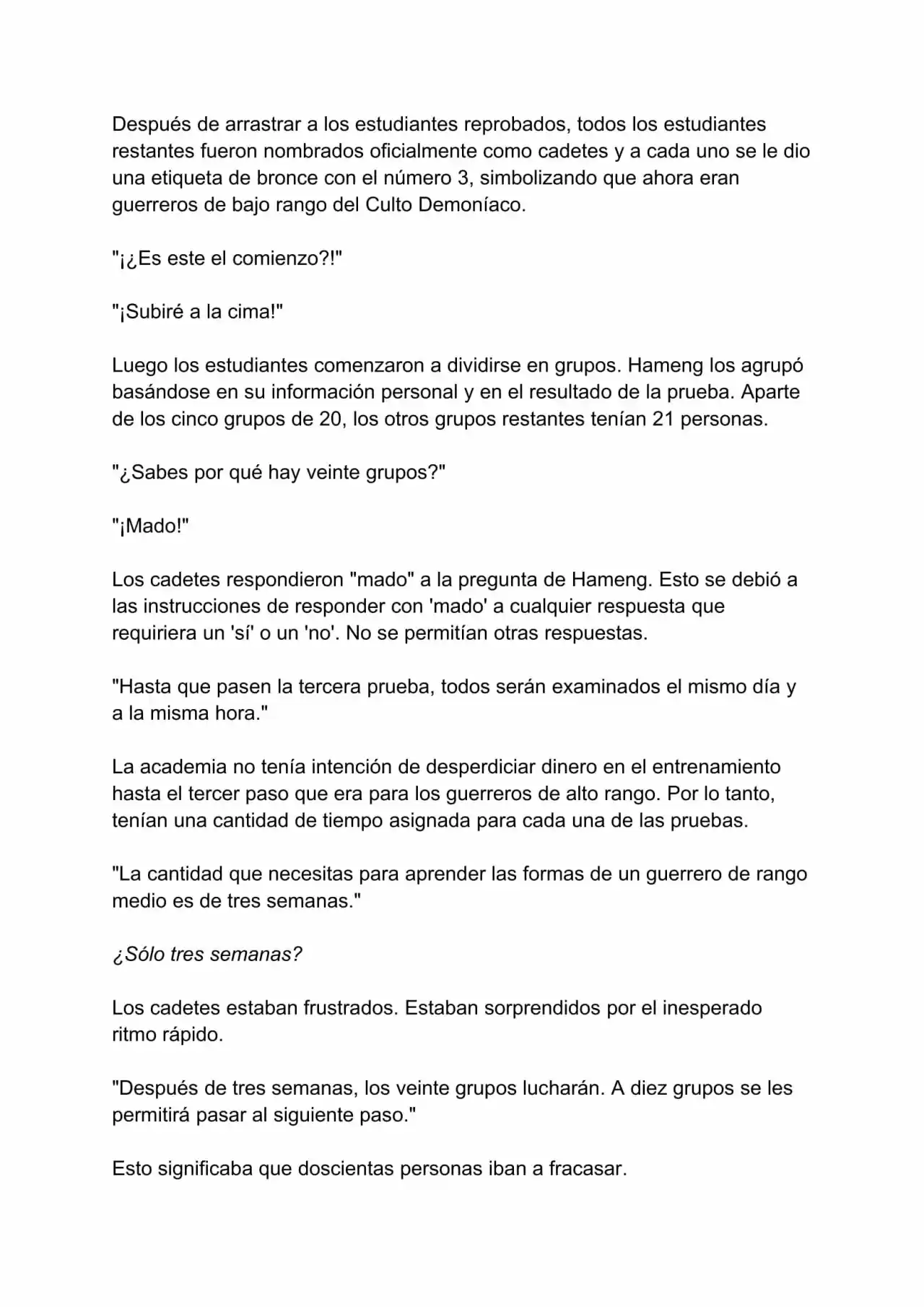 Después de arrastrar a los estudiantes reprobados, todos los estudiantes restantes fueron nombrados oficialmente como cadetes y a cada uno se le dio una etiqueta de bronce con el número 3, simbolizando que ahora eran guerreros de bajo rango del Culto Demoníaco.

"¡¿Es este el comienzo?!"

"¡Subiré a la cima!"

Luego los estudiantes comenzaron a dividirse en grupos. Hameng los agrupó basándose en su información personal y en el resultado de la prueba. Aparte de los cinco grupos de 20, los otros grupos restantes tenían 21 personas.

"¿Sabes por qué hay veinte grupos?"

"¡Mado!"

Los cadetes respondieron "mado" a la pregunta de Hameng. Esto se debió a las instrucciones de responder con 'mado' a cualquier respuesta que requiriera un 'sí' o un 'no'. No se permitían otras respuestas.

"Hasta que pasen la tercera prueba, todos serán examinados el mismo día y a la misma hora."

La academia no tenía intención de desperdiciar dinero en el entrenamiento hasta el tercer paso que era para los guerreros de alto rango. Por lo tanto, tenían una cantidad de tiempo asignada para cada una de las pruebas.

"La cantidad que necesitas para aprender las formas de un guerrero de rango medio es de tres semanas."

¿Sólo tres semanas?

Los cadetes estaban frustrados. Estaban sorprendidos por el inesperado ritmo rápido.

"Después de tres semanas, los veinte grupos lucharán. A diez grupos se les permitirá pasar al siguiente paso."

Esto significaba que doscientas personas iban a fracasar.